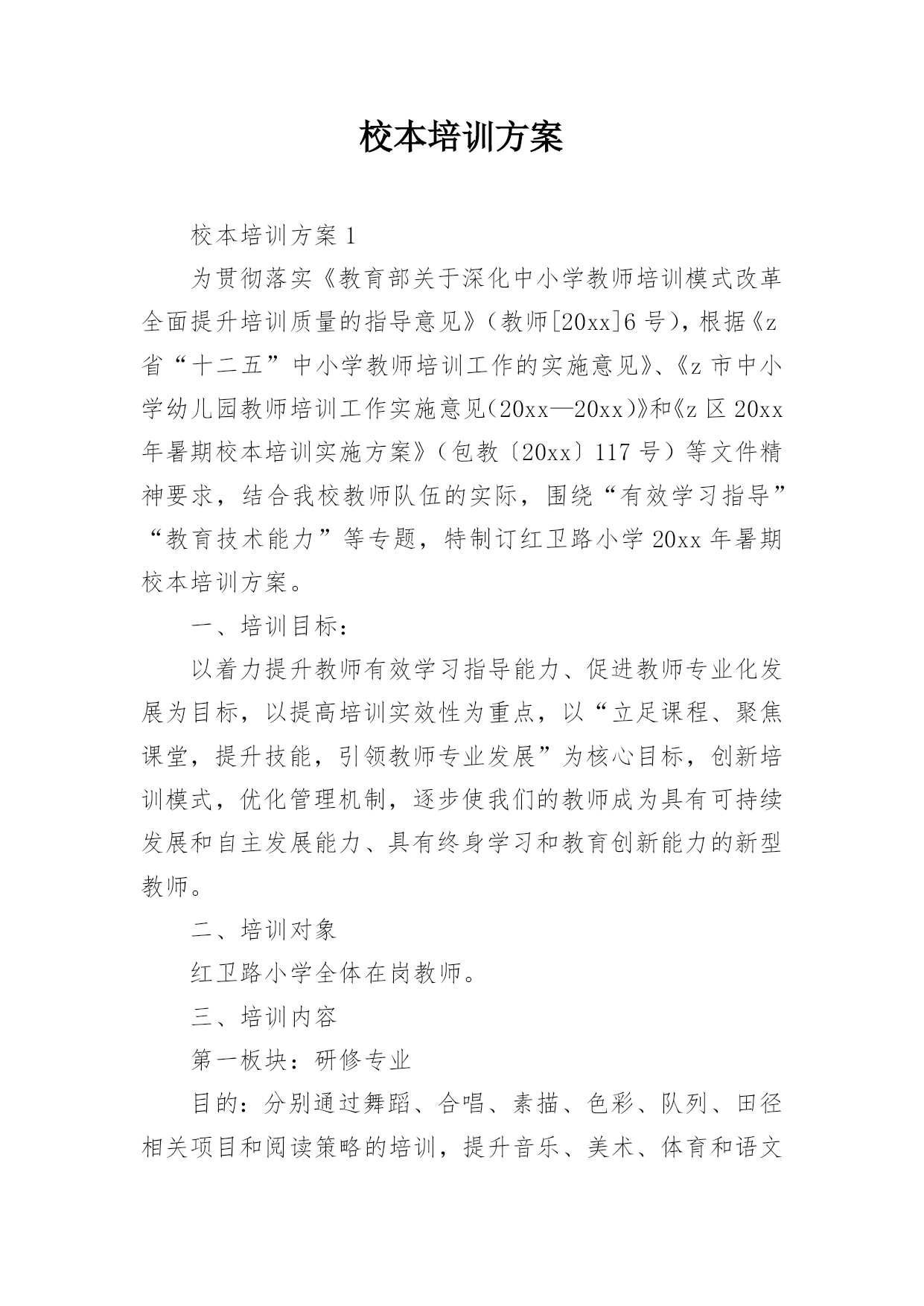 校本培训方案

校本培训方案 1

为贯彻落实《教育部关于深化中小学教师培训模式改革全面提升培训质量的指导意见》（教师[20xx]6 号），根据《z 省“十二五”中小学教师培训工作的实施意见》、《z 市中小学幼儿园教师培训工作实施意见（20xx—20xx）》和《z 区 20xx 年暑期校本培训实施方案》（包教〔20xx〕117 号）等文件精神要求，结合我校教师队伍的实际，围绕“有效学习指导”“教育技术能力”等专题，特制订红卫路小学 20xx 年暑期校本培训方案。

一、培训目标：

以着力提升教师有效学习指导能力、促进教师专业化发展为目标，以提高培训实效性为重点，以“立足课程、聚焦课堂，提升技能，引领教师专业发展”为核心目标，创新培训模式，优化管理机制，逐步使我们的教师成为具有可持续发展和自主发展能力、具有终身学习和教育创新能力的新型教师。

二、培训对象

红卫路小学全体在岗教师。

三、培训内容

第一板块：研修专业

目的：分别通过舞蹈、合唱、素描、色彩、队列、田径相关项目和阅读策略的培训，提升音乐、美术、体育和语文